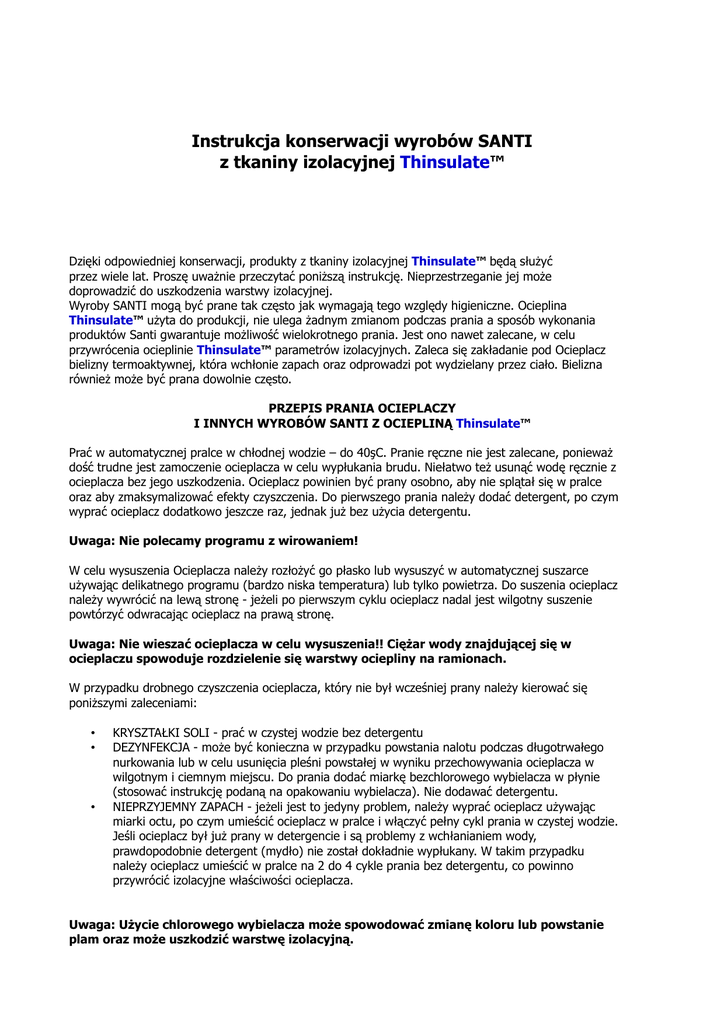 Instrukcja konserwacji wyrobów SANTI
z tkaniny izolacyjnej Thinsulate™

Dzięki odpowiedniej konserwacji, produkty z tkaniny izolacyjnej Thinsulate™ będą służyć przez wiele lat. Proszę uważnie przeczytać poniższą instrukcję. Nieprzestrzeganie jej może doprowadzić do uszkodzenia warstwy izolacyjnej.
Wyroby SANTI mogą być prane tak często jak wymagają tego względy higieniczne. Ocieplina Thinsulate™ użyta do produkcji, nie ulega żadnym zmianom podczas prania a sposób wykonania produktów Santi gwarantuje możliwość wielokrotnego prania. Jest ono nawet zalecane, w celu przywrócenia ocieplinie Thinsulate™ parametrów izolacyjnych. Zaleca się zakładanie pod Ocieplacz bielizny termoaktywnej, która wchłonie zapach oraz odprowadzi pot wydzielany przez ciało. Bielizna również może być prana dowolnie często.

PRZEPIS PRANIA OCIEPLACZY
I INNYCH WYROBÓW SANTI Z OCIEPLINĄ Thinsulate™

Prać w automatycznej pralce w chłodnej wodzie – do 40şC. Pranie ręczne nie jest zalecane, ponieważ dość trudne jest zamoczenie ocieplacza w celu wypłukania brudu. Niełatwo też usunąć wodę ręcznie z ocieplacza bez jego uszkodzenia. Ocieplacz powinien być prany osobno, aby nie splątał się w pralce oraz aby zmaksymalizować efekty czyszczenia. Do pierwszego prania należy dodać detergent, po czym wyprać ocieplacz dodatkowo jeszcze raz, jednak już bez użycia detergentu.

Uwaga: Nie polecamy programu z wirowaniem!

W celu wysuszenia Ocieplacza należy rozłożyć go płasko lub wysuszyć w automatycznej suszarce używając delikatnego programu (bardzo niska temperatura) lub tylko powietrza. Do suszenia ocieplacz należy wywrócić na lewą stronę - jeżeli po pierwszym cyklu ocieplacz nadal jest wilgotny suszenie powtórzyć odwracając ocieplacz na prawą stronę.

Uwaga: Nie wieszać ocieplacza w celu wysuszenia!! Ciężar wody znajdującej się w ocieplaczu spowoduje rozdzielenie się warstwy ociepliny na ramionach.

W przypadku drobnego czyszczenia ocieplacza, który nie był wcześniej prany należy kierować się poniższymi zaleceniami:

• KRYSZTAŁKI SOLI - prać w czystej wodzie bez detergentu
• DEZYNFEKCJA - może być konieczna w przypadku powstania nalotu podczas długotrwałego nurkowania lub w celu usunięcia pleśni powstałej w wyniku przechowywania ocieplacza w wilgotnym i ciemnym miejscu. Do prania dodać miarkę bezchlorowego wybielacza w płynie (stosować instrukcję podaną na opakowaniu wybielacza). Nie dodawać detergentu.
• NIEPRZYJEMNY ZAPACH - jeżeli jest to jedyny problem, należy wyprać ocieplacz używając miarki octu, po czym umieścić ocieplacz w pralce i włączyć pełny cykl prania w czystej wodzie. Jeśli ocieplacz był już prany w detergencie i są problemy z wchłanianiem wody, prawdopodobnie detergent (mydło) nie został dokładnie wypłukany. W takim przypadku należy ocieplacz umieścić w pralce na 2 do 4 cykle prania bez detergentu, co powinno przywrócić izolacyjne właściwości ocieplacza.

Uwaga: Użycie chlorowego wybielacza może spowodować zmianę koloru lub powstanie plam oraz może uszkodzić warstwę izolacyjną.